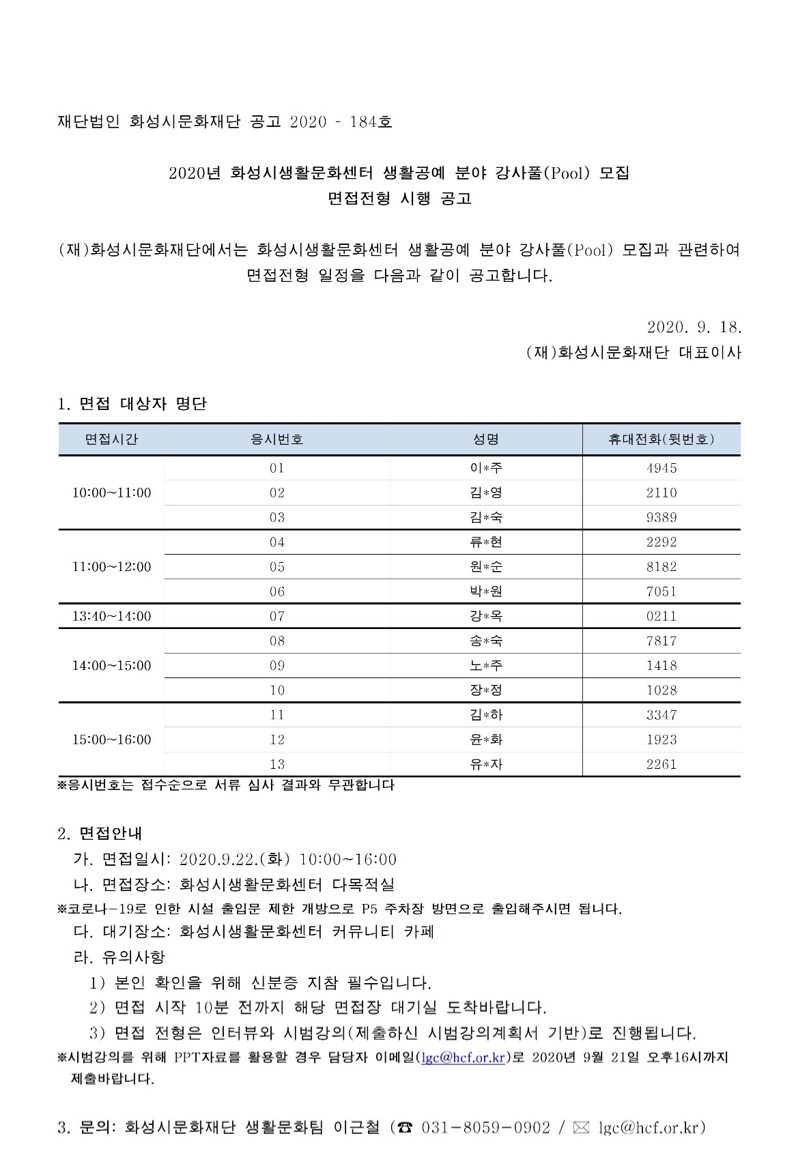 재단법인 화성시문화재단 공고 2020 - 184호

2020년 화성시생활문화센터 생활공예 분야 강사풀(Pool) 모집
면접전형 시행 공고

(재)화성시문화재단에서는 화성시생활문화센터 생활공예 분야 강사풀(Pool) 모집과 관련하여 면접전형 일정을 다음과 같이 공고합니다.

2020. 9. 18.
(재)화성시문화재단 대표이사

1. 면접 대상자 명단

| 면접시간 | 응시번호 | 성명 | 휴대전화(뒷번호) |
|---|---|---|---|
| 10:00~11:00 | 01 | 이*주 | 4945 |
| | 02 | 김*영 | 2110 |
| | 03 | 김*숙 | 9389 |
| 11:00~12:00 | 04 | 류*현 | 2292 |
| | 05 | 원*순 | 8182 |
| | 06 | 박*원 | 7051 |
| 13:40~14:00 | 07 | 강*옥 | 0211 |
| 14:00~15:00 | 08 | 송*숙 | 7817 |
| | 09 | 노*주 | 1418 |
| | 10 | 장*정 | 1028 |
| 15:00~16:00 | 11 | 김*하 | 3347 |
| | 12 | 윤*화 | 1923 |
| | 13 | 유*자 | 2261 |

※응시번호는 접수순으로 서류 심사 결과와 무관합니다

2. 면접안내
가. 면접일시: 2020.9.22.(화) 10:00~16:00
나. 면접장소: 화성시생활문화센터 다목적실
※코로나-19로 인한 시설 출입문 제한 개방으로 P5 주차장 방면으로 출입해주시면 됩니다.
다. 대기장소: 화성시생활문화센터 커뮤니티 카페
라. 유의사항
1) 본인 확인을 위해 신분증 지참 필수입니다.
2) 면접 시작 10분 전까지 해당 면접장 대기실 도착바랍니다.
3) 면접 전형은 인터뷰와 시범강의(제출하신 시범강의계획서 기반)로 진행됩니다.
※시범강의를 위해 PPT자료를 활용할 경우 담당자 이메일(lgc@hcf.or.kr)로 2020년 9월 21일 오후16시까지 제출바랍니다.

3. 문의: 화성시문화재단 생활문화팀 이근철 (☎ 031-8059-0902 / ✉ lgc@hcf.or.kr)